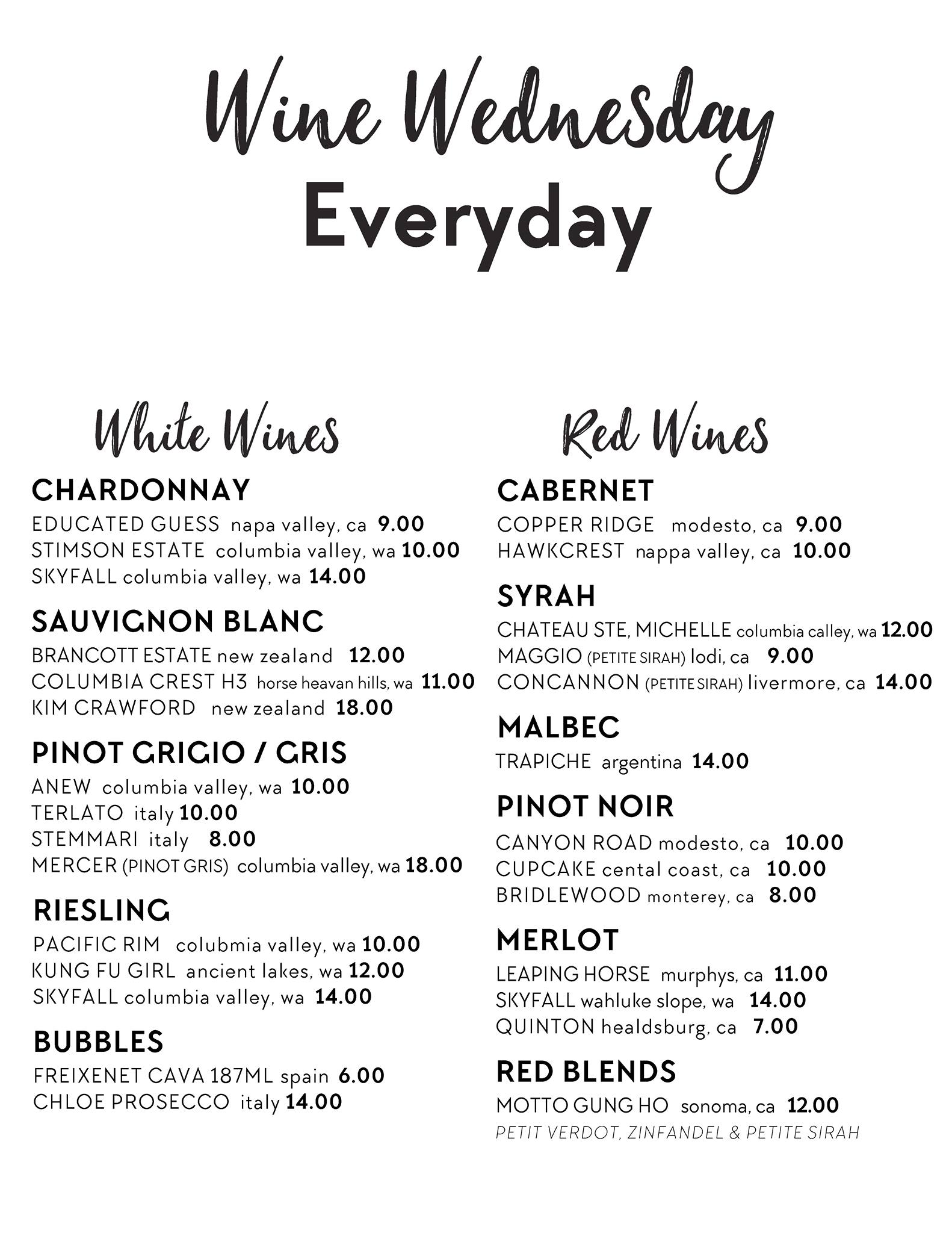 Wine Wednesday
Everyday

White Wines

CHARDONNAY
EDUCATED GUESS napa valley, ca 9.00
STIMSON ESTATE columbia valley, wa 10.00
SKYFALL columbia valley, wa 14.00

SAUVIGNON BLANC
BRANCOTT ESTATE new zealand 12.00
COLUMBIA CREST H3 horse heavan hills, wa 11.00
KIM CRAWFORD new zealand 18.00

PINOT GRIGIO / GRIS
ANEW columbia valley, wa 10.00
TERLATO italy 10.00
STEMMARI italy 8.00
MERCER (PINOT GRIS) columbia valley, wa 18.00

RIESLING
PACIFIC RIM colubmia valley, wa 10.00
KUNG FU GIRL ancient lakes, wa 12.00
SKYFALL columbia valley, wa 14.00

BUBBLES
FREIXENET CAVA 187ML spain 6.00
CHLOE PROSECCO italy 14.00

Red Wines

CABERNET
COPPER RIDGE modesto, ca 9.00
HAWKCREST nappa valley, ca 10.00

SYRAH
CHATEAU STE, MICHELLE columbia calley, wa 12.00
MAGGIO (PETITE SIRAH) lodi, ca 9.00
CONCANNON (PETITE SIRAH) livermore, ca 14.00

MALBEC
TRAPICHE argentina 14.00

PINOT NOIR
CANYON ROAD modesto, ca 10.00
CUPCAKE cental coast, ca 10.00
BRIDLEWOOD monterey, ca 8.00

MERLOT
LEAPING HORSE murphys, ca 11.00
SKYFALL wahluke slope, wa 14.00
QUINTON healdsburg, ca 7.00

RED BLENDS
MOTTO GUNG HO sonoma, ca 12.00
PETIT VERDOT, ZINFANDEL & PETITE SIRAH